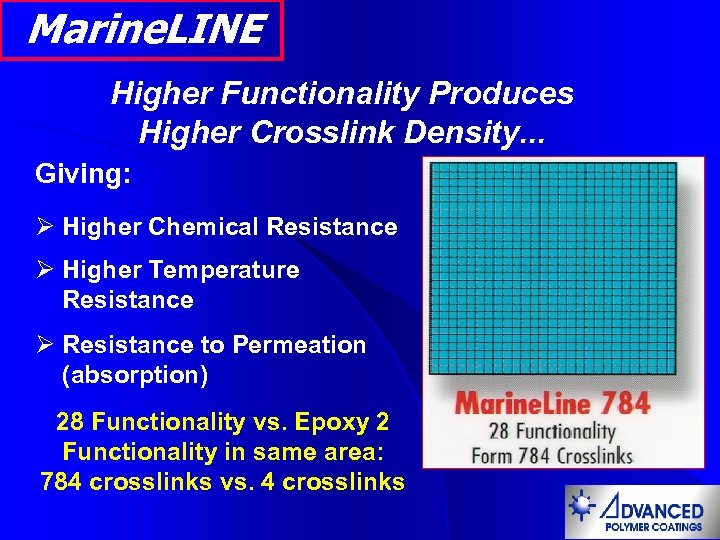 MarineLINE

Higher Functionality Produces Higher Crosslink Density...

Giving:

➢ Higher Chemical Resistance

➢ Higher Temperature Resistance

➢ Resistance to Permeation (absorption)

28 Functionality vs. Epoxy 2 Functionality in same area: 784 crosslinks vs. 4 crosslinks

MarineLine 784
28 Functionality
Form 784 Crosslinks

ADVANCED
POLYMER COATINGS